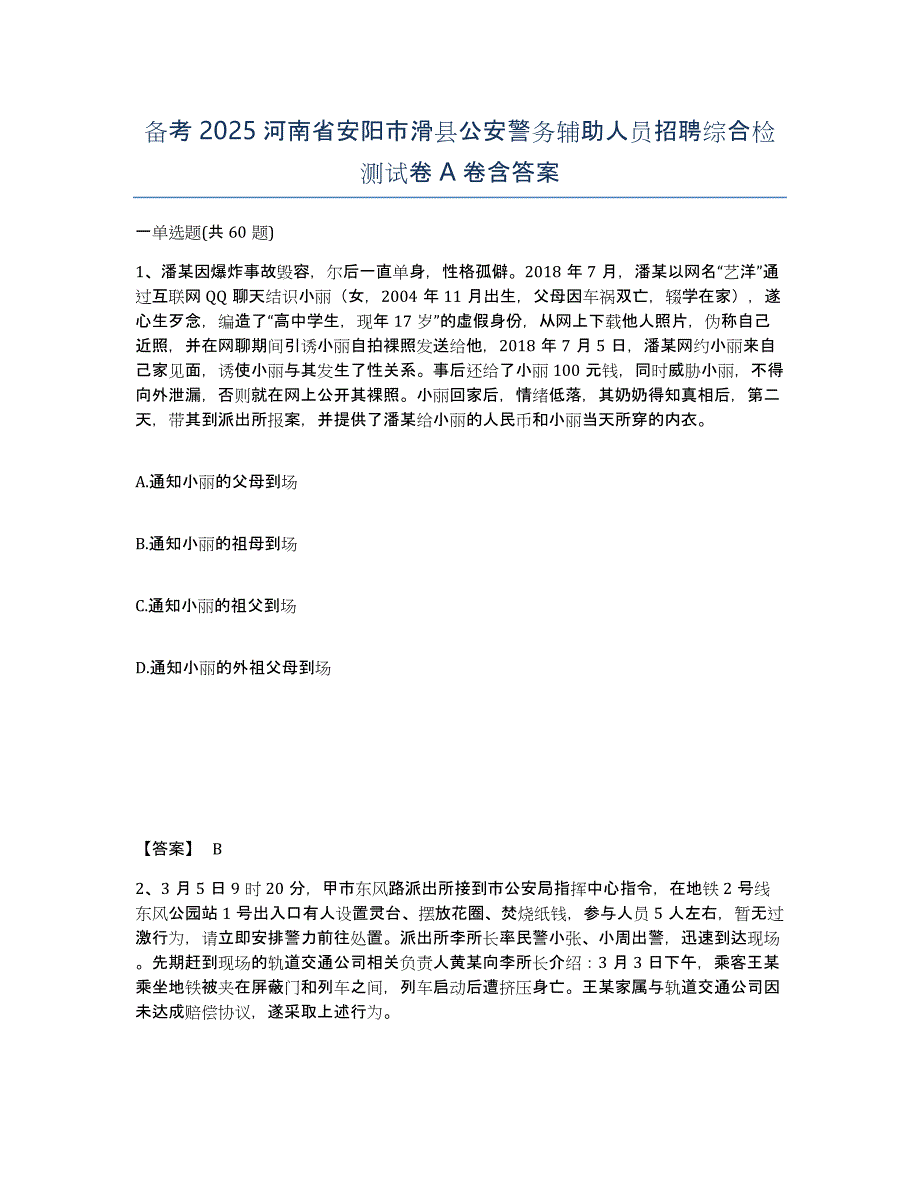 备考 2025 河南省安阳市滑县公安警务辅助人员招聘综合检测试卷 A 卷含答案

一单选题(共 60 题)

1、潘某因爆炸事故毁容，尔后一直单身，性格孤僻。2018 年 7 月，潘某以网名“艺洋”通过互联网 QQ 聊天结识小丽（女，2004 年 11 月出生，父母因车祸双亡，辍学在家），遂心生歹念，编造了“高中学生，现年 17 岁”的虚假身份，从网上下载他人照片，伪称自己近照，并在网聊期间引诱小丽自拍裸照发送给他，2018 年 7 月 5 日，潘某网约小丽来自己家见面，诱使小丽与其发生了性关系。事后还给了小丽 100 元钱，同时威胁小丽，不得向外泄漏，否则就在网上公开其裸照。小丽回家后，情绪低落，其奶奶得知真相后，第二天，带其到派出所报案，并提供了潘某给小丽的人民币和小丽当天所穿的内衣。

A.通知小丽的父母到场

B.通知小丽的祖母到场

C.通知小丽的祖父到场

D.通知小丽的外祖父母到场

【答案】 B

2、3 月 5 日 9 时 20 分，甲市东风路派出所接到市公安局指挥中心指令，在地铁 2 号线东风公园站 1 号出入口有人设置灵台、摆放花圈、焚烧纸钱，参与人员 5 人左右，暂无过激行为，请立即安排警力前往处置。派出所李所长率民警小张、小周出警，迅速到达现场。先期赶到现场的轨道交通公司相关负责人黄某向李所长介绍：3 月 3 日下午，乘客王某乘坐地铁被夹在屏蔽门和列车之间，列车启动后遭挤压身亡。王某家属与轨道交通公司因未达成赔偿协议，遂采取上述行为。